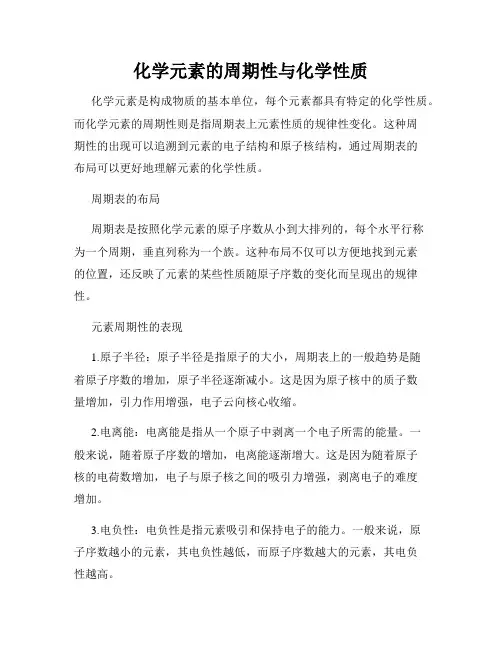 化学元素的周期性与化学性质

化学元素是构成物质的基本单位，每个元素都具有特定的化学性质。而化学元素的周期性则是指周期表上元素性质的规律性变化。这种周期性的出现可以追溯到元素的电子结构和原子核结构，通过周期表的布局可以更好地理解元素的化学性质。

周期表的布局

周期表是按照化学元素的原子序数从小到大排列的，每个水平行称为一个周期，垂直列称为一个族。这种布局不仅可以方便地找到元素的位置，还反映了元素的某些性质随原子序数的变化而呈现出的规律性。

元素周期性的表现

1.原子半径：原子半径是指原子的大小，周期表上的一般趋势是随着原子序数的增加，原子半径逐渐减小。这是因为原子核中的质子数量增加，引力作用增强，电子云向核心收缩。

2.电离能：电离能是指从一个原子中剥离一个电子所需的能量。一般来说，随着原子序数的增加，电离能逐渐增大。这是因为随着原子核的电荷数增加，电子与原子核之间的吸引力增强，剥离电子的难度增加。

3.电负性：电负性是指元素吸引和保持电子的能力。一般来说，原子序数越小的元素，其电负性越低，而原子序数越大的元素，其电负性越高。